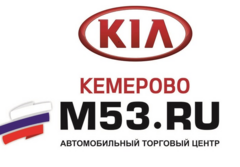 KIA

КЕМЕРОВО

M53.RU

АВТОМОБИЛЬНЫЙ ТОРГОВЫЙ ЦЕНТР